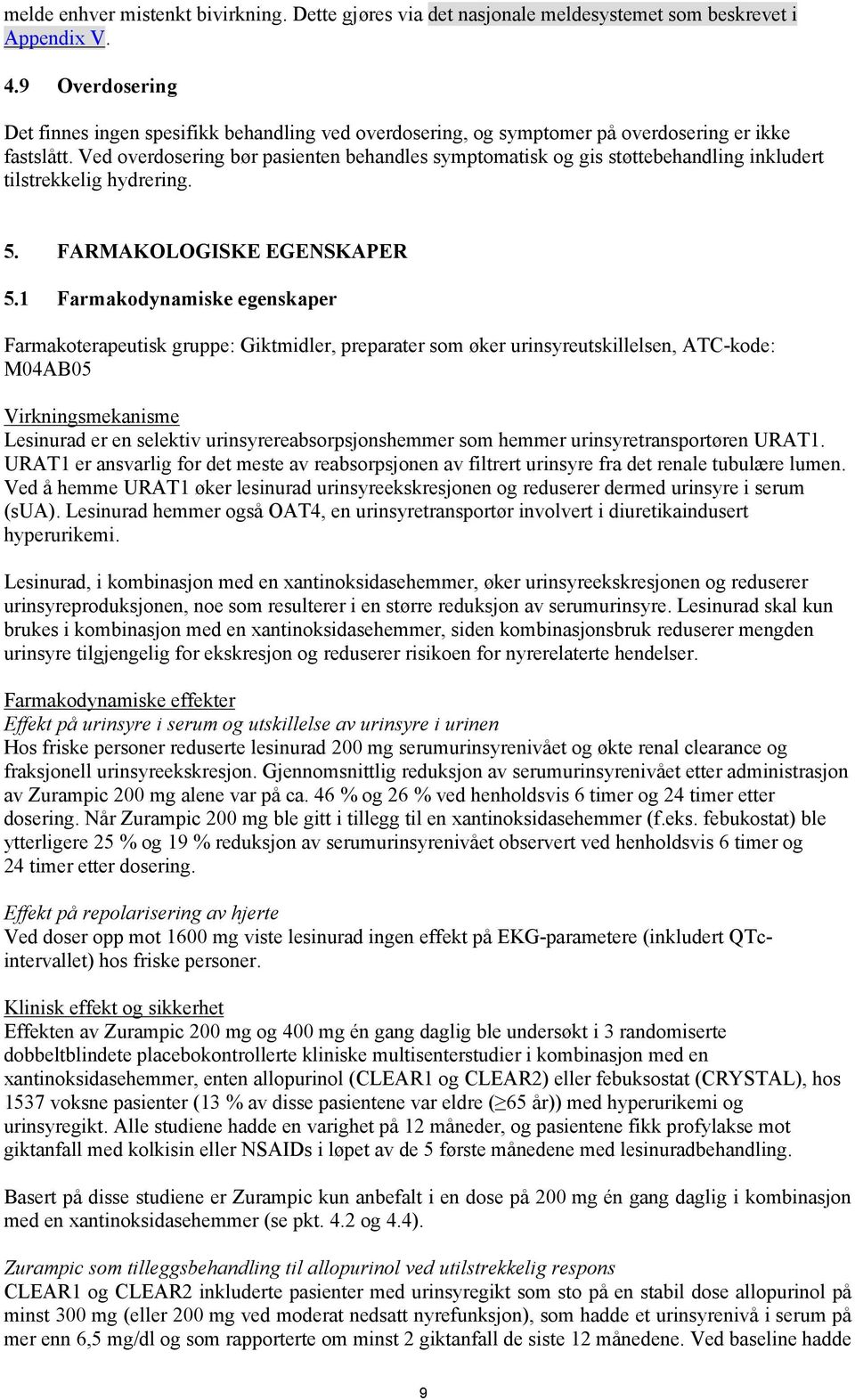 melde enhver mistenkt bivirkning. Dette gjøres via det nasjonale meldesystemet som beskrevet i Appendix V.

4.9 Overdosering

Det finnes ingen spesifikk behandling ved overdosering, og symptomer på overdosering er ikke fastslått. Ved overdosering bør pasienten behandles symptomatisk og gis støttebehandling inkludert tilstrekkelig hydrering.

5. FARMAKOLOGISKE EGENSKAPER

5.1 Farmakodynamiske egenskaper

Farmakoterapeutisk gruppe: Giktmidler, preparater som øker urinsyreutskillelsen, ATC-kode: M04AB05

Virkningsmekanisme
Lesinurad er en selektiv urinsyrereabsorpsjonshemmer som hemmer urinsyretransportøren URAT1. URAT1 er ansvarlig for det meste av reabsorpsjonen av filtrert urinsyre fra det renale tubulære lumen. Ved å hemme URAT1 øker lesinurad urinsyreekskresjonen og reduserer dermed urinsyre i serum (sUA). Lesinurad hemmer også OAT4, en urinsyretransportør involvert i diuretikaindusert hyperurikemi.

Lesinurad, i kombinasjon med en xantinoksidasehemmer, øker urinsyreekskresjonen og reduserer urinsyreproduksjonen, noe som resulterer i en større reduksjon av serumurinsyre. Lesinurad skal kun brukes i kombinasjon med en xantinoksidasehemmer, siden kombinasjonsbruk reduserer mengden urinsyre tilgjengelig for ekskresjon og reduserer risikoen for nyrerelaterte hendelser.

Farmakodynamiske effekter
Effekt på urinsyre i serum og utskillelse av urinsyre i urinen
Hos friske personer reduserte lesinurad 200 mg serumurinsyrenivået og økte renal clearance og fraksjonell urinsyreekskresjon. Gjennomsnittlig reduksjon av serumurinsyrenivået etter administrasjon av Zurampic 200 mg alene var på ca. 46 % og 26 % ved henholdsvis 6 timer og 24 timer etter dosering. Når Zurampic 200 mg ble gitt i tillegg til en xantinoksidasehemmer (f.eks. febukostat) ble ytterligere 25 % og 19 % reduksjon av serumurinsyrenivået observert ved henholdsvis 6 timer og 24 timer etter dosering.

Effekt på repolarisering av hjerte
Ved doser opp mot 1600 mg viste lesinurad ingen effekt på EKG-parametere (inkludert QTc-intervallet) hos friske personer.

Klinisk effekt og sikkerhet
Effekten av Zurampic 200 mg og 400 mg én gang daglig ble undersøkt i 3 randomiserte dobbeltblindete placebokontrollerte kliniske multisenterstudier i kombinasjon med en xantinoksidasehemmer, enten allopurinol (CLEAR1 og CLEAR2) eller febuksostat (CRYSTAL), hos 1537 voksne pasienter (13 % av disse pasientene var eldre ($\geq$65 år)) med hyperurikemi og urinsyregikt. Alle studiene hadde en varighet på 12 måneder, og pasientene fikk profylakse mot giktanfall med kolkisin eller NSAIDs i løpet av de 5 første månedene med lesinuradbehandling.

Basert på disse studiene er Zurampic kun anbefalt i en dose på 200 mg én gang daglig i kombinasjon med en xantinoksidasehemmer (se pkt. 4.2 og 4.4).

Zurampic som tilleggsbehandling til allopurinol ved utilstrekkelig respons
CLEAR1 og CLEAR2 inkluderte pasienter med urinsyregikt som sto på en stabil dose allopurinol på minst 300 mg (eller 200 mg ved moderat nedsatt nyrefunksjon), som hadde et urinsyrenivå i serum på mer enn 6,5 mg/dl og som rapporterte om minst 2 giktanfall de siste 12 månedene. Ved baseline hadde

9